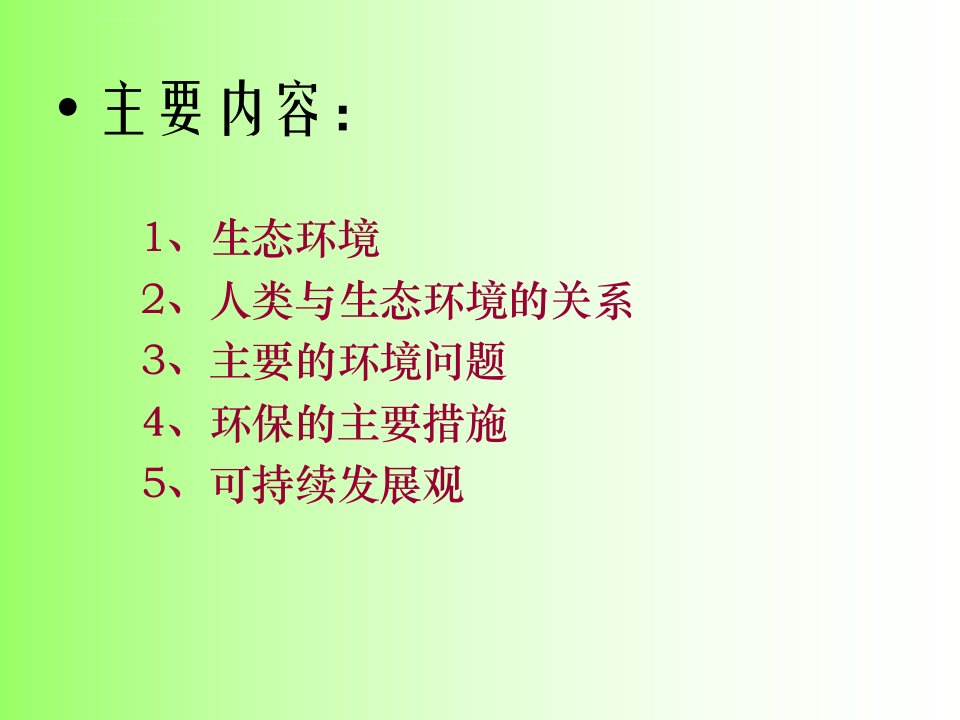 • 主要内容：

1、生态环境
2、人类与生态环境的关系
3、主要的环境问题
4、环保的主要措施
5、可持续发展观